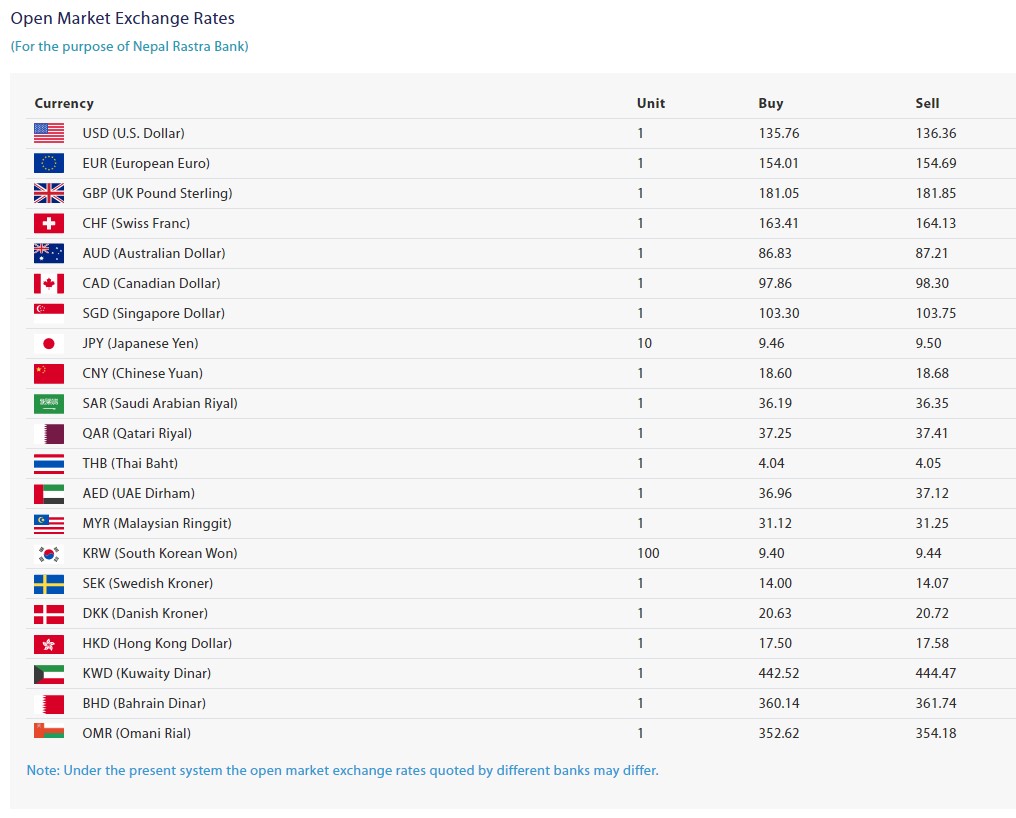 Open Market Exchange Rates
(For the purpose of Nepal Rastra Bank)

| Currency | Unit | Buy | Sell |
|---|---|---|---|
| USD (U.S. Dollar) | 1 | 135.76 | 136.36 |
| EUR (European Euro) | 1 | 154.01 | 154.69 |
| GBP (UK Pound Sterling) | 1 | 181.05 | 181.85 |
| CHF (Swiss Franc) | 1 | 163.41 | 164.13 |
| AUD (Australian Dollar) | 1 | 86.83 | 87.21 |
| CAD (Canadian Dollar) | 1 | 97.86 | 98.30 |
| SGD (Singapore Dollar) | 1 | 103.30 | 103.75 |
| JPY (Japanese Yen) | 10 | 9.46 | 9.50 |
| CNY (Chinese Yuan) | 1 | 18.60 | 18.68 |
| SAR (Saudi Arabian Riyal) | 1 | 36.19 | 36.35 |
| QAR (Qatari Riyal) | 1 | 37.25 | 37.41 |
| THB (Thai Baht) | 1 | 4.04 | 4.05 |
| AED (UAE Dirham) | 1 | 36.96 | 37.12 |
| MYR (Malaysian Ringgit) | 1 | 31.12 | 31.25 |
| KRW (South Korean Won) | 100 | 9.40 | 9.44 |
| SEK (Swedish Kroner) | 1 | 14.00 | 14.07 |
| DKK (Danish Kroner) | 1 | 20.63 | 20.72 |
| HKD (Hong Kong Dollar) | 1 | 17.50 | 17.58 |
| KWD (Kuwaity Dinar) | 1 | 442.52 | 444.47 |
| BHD (Bahrain Dinar) | 1 | 360.14 | 361.74 |
| OMR (Omani Rial) | 1 | 352.62 | 354.18 |

Note: Under the present system the open market exchange rates quoted by different banks may differ.